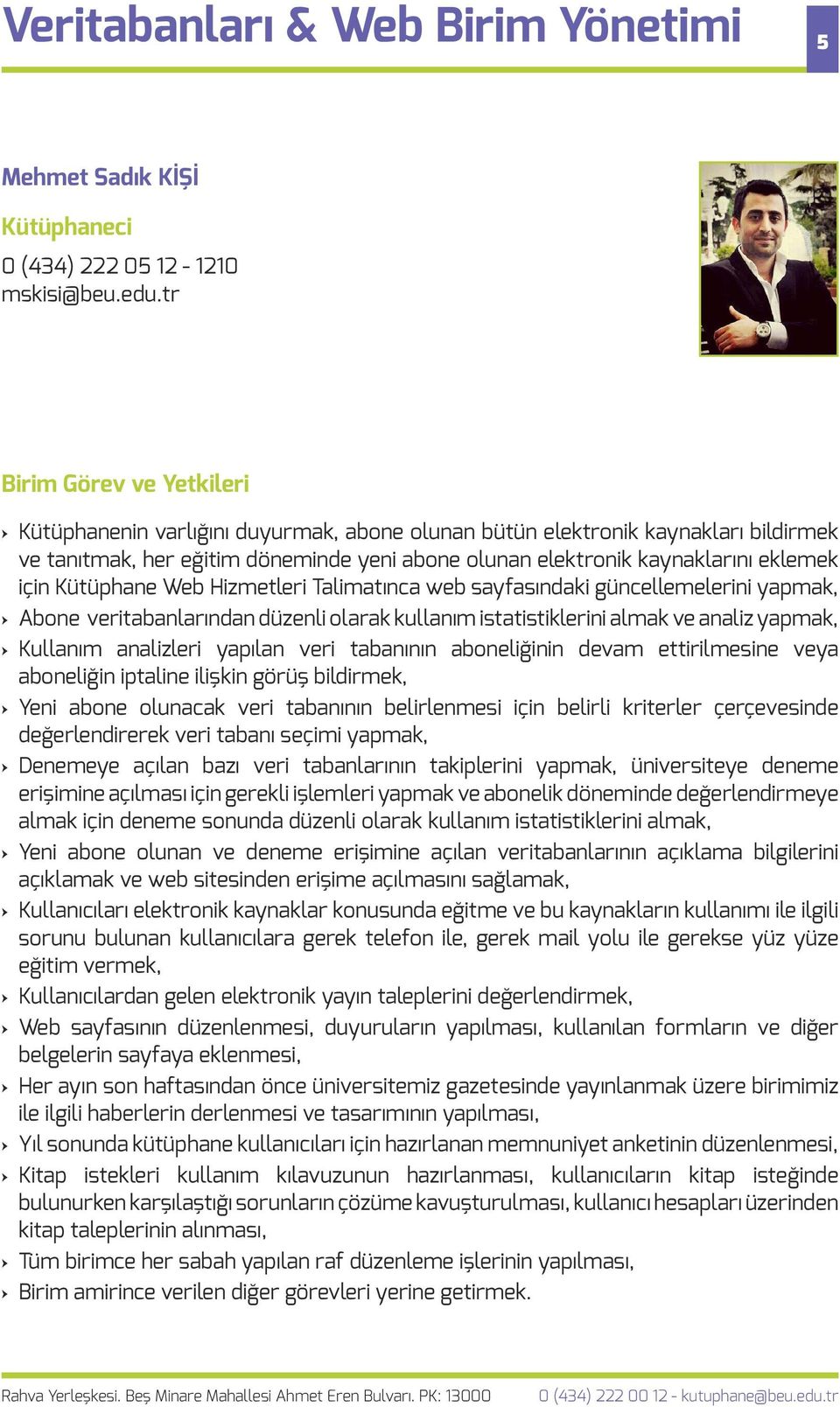 Veritabanları & Web Birim Yönetimi

5

Mehmet Sadık KİŞİ

Kütüphaneci

0 (434) 222 05 12 - 1210
mskisi@beu.edu.tr

Birim Görev ve Yetkileri

› Kütüphanenin varlığını duyurmak, abone olunan bütün elektronik kaynakları bildirmek ve tanıtmak, her eğitim döneminde yeni abone olunan elektronik kaynaklarını eklemek için Kütüphane Web Hizmetleri Talimatınca web sayfasındaki güncellemelerini yapmak,
› Abone veritabanlarından düzenli olarak kullanım istatistiklerini almak ve analiz yapmak,
› Kullanım analizleri yapılan veri tabanının aboneliğinin devam ettirilmesine veya aboneliğin iptaline ilişkin görüş bildirmek,
› Yeni abone olunacak veri tabanının belirlenmesi için belirli kriterler çerçevesinde değerlendirerek veri tabanı seçimi yapmak,
› Denemeye açılan bazı veri tabanlarının takiplerini yapmak, üniversiteye deneme erişimine açılması için gerekli işlemleri yapmak ve abonelik döneminde değerlendirmeye almak için deneme sonunda düzenli olarak kullanım istatistiklerini almak,
› Yeni abone olunan ve deneme erişimine açılan veritabanlarının açıklama bilgilerini açıklamak ve web sitesinden erişime açılmasını sağlamak,
› Kullanıcıları elektronik kaynaklar konusunda eğitme ve bu kaynakların kullanımı ile ilgili sorunu bulunan kullanıcılara gerek telefon ile, gerek mail yolu ile gerekse yüz yüze eğitim vermek,
› Kullanıcılardan gelen elektronik yayın taleplerini değerlendirmek,
› Web sayfasının düzenlenmesi, duyuruların yapılması, kullanılan formların ve diğer belgelerin sayfaya eklenmesi,
› Her ayın son haftasından önce üniversitemiz gazetesinde yayınlanmak üzere birimimiz ile ilgili haberlerin derlenmesi ve tasarımının yapılması,
› Yıl sonunda kütüphane kullanıcıları için hazırlanan memnuniyet anketinin düzenlenmesi,
› Kitap istekleri kullanım kılavuzunun hazırlanması, kullanıcıların kitap isteğinde bulunurken karşılaştığı sorunların çözüme kavuşturulması, kullanıcı hesapları üzerinden kitap taleplerinin alınması,
› Tüm birimce her sabah yapılan raf düzenleme işlerinin yapılması,
› Birim amirince verilen diğer görevleri yerine getirmek.

Rahva Yerleşkesi. Beş Minare Mahallesi Ahmet Eren Bulvarı. PK: 13000   0 (434) 222 00 12 - kutuphane@beu.edu.tr